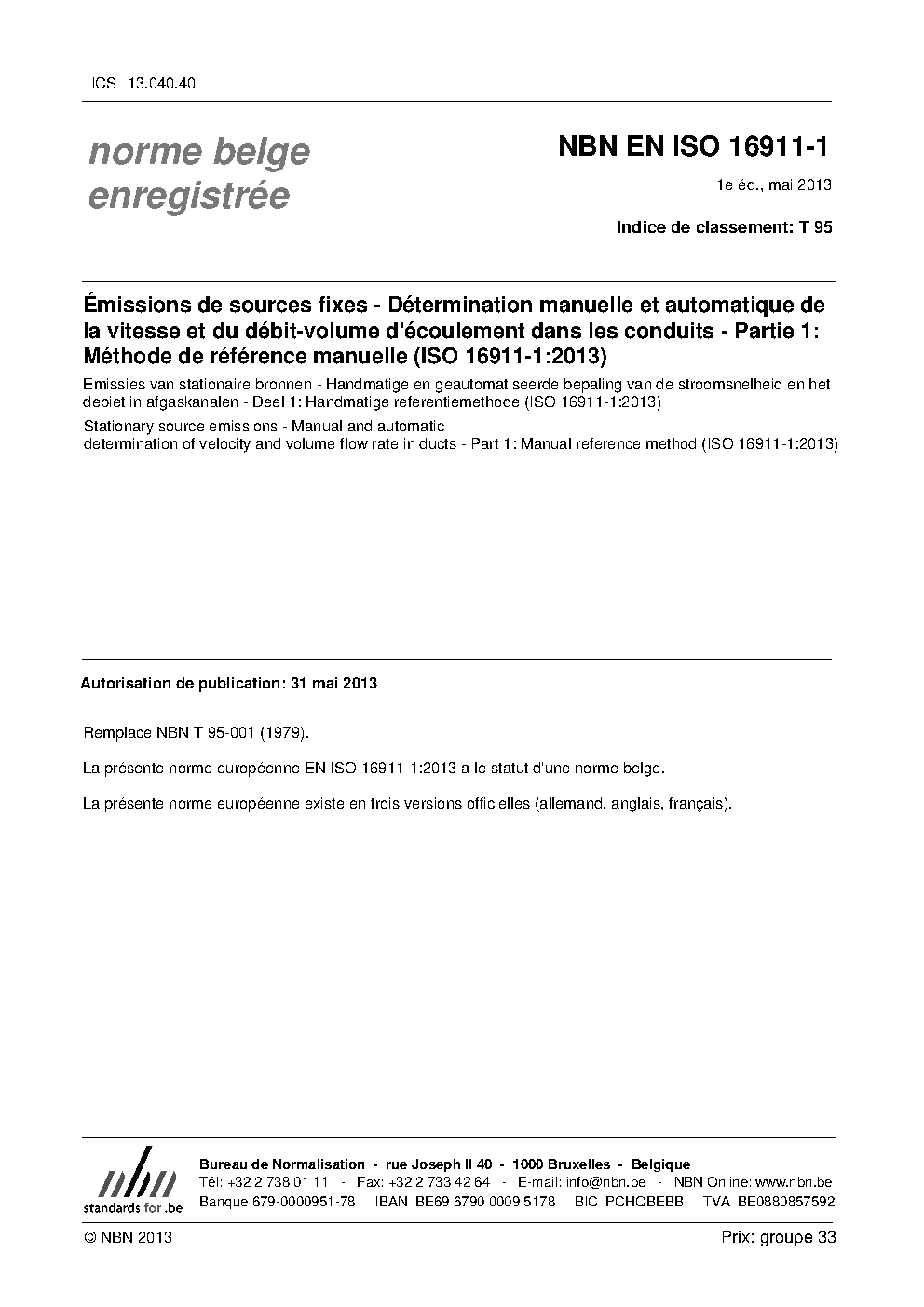 ICS 13.040.40

norme belge enregistrée

NBN EN ISO 16911-1

1e éd., mai 2013

Indice de classement: T 95

Émissions de sources fixes - Détermination manuelle et automatique de la vitesse et du débit-volume d'écoulement dans les conduits - Partie 1: Méthode de référence manuelle (ISO 16911-1:2013)

Emissies van stationaire bronnen - Handmatige en geautomatiseerde bepaling van de stroomsnelheid en het debiet in afgaskanalen - Deel 1: Handmatige referentiemethode (ISO 16911-1:2013)

Stationary source emissions - Manual and automatic determination of velocity and volume flow rate in ducts - Part 1: Manual reference method (ISO 16911-1:2013)

Autorisation de publication: 31 mai 2013

Remplace NBN T 95-001 (1979).

La présente norme européenne EN ISO 16911-1:2013 a le statut d'une norme belge.

La présente norme européenne existe en trois versions officielles (allemand, anglais, français).

nbn
standards for .be

Bureau de Normalisation - rue Joseph II 40 - 1000 Bruxelles - Belgique
Tél: +32 2 738 01 11 - Fax: +32 2 733 42 64 - E-mail: info@nbn.be - NBN Online: www.nbn.be
Banque 679-0000951-78 IBAN BE69 6790 0009 5178 BIC PCHQBEBB TVA BE0880857592

© NBN 2013

Prix: groupe 33